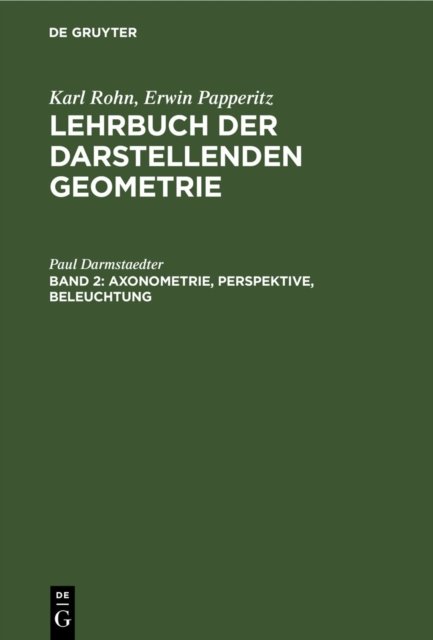 DE GRUYTER

Karl Rohn, Erwin Papperitz

LEHRBUCH DER DARSTELLENDEN GEOMETRIE

Paul Darmstaedter

BAND 2: AXONOMETRIE, PERSPEKTIVE, BELEUCHTUNG

DE
G